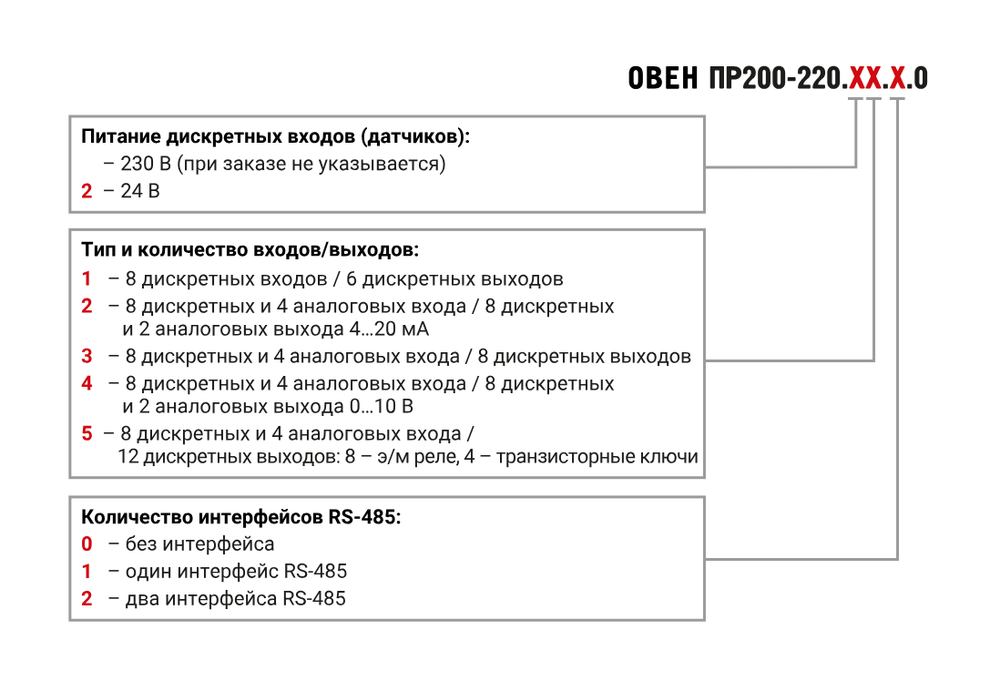 ОВЕН ПР200-220.XX.X.0

Питание дискретных входов (датчиков):
– 230 В (при заказе не указывается)
2 – 24 В

Тип и количество входов/выходов:
1 – 8 дискретных входов / 6 дискретных выходов
2 – 8 дискретных и 4 аналоговых входа / 8 дискретных и 2 аналоговых выхода 4...20 мА
3 – 8 дискретных и 4 аналоговых входа / 8 дискретных выходов
4 – 8 дискретных и 4 аналоговых входа / 8 дискретных и 2 аналоговых выхода 0...10 В
5 – 8 дискретных и 4 аналоговых входа / 12 дискретных выходов: 8 – э/м реле, 4 – транзисторные ключи

Количество интерфейсов RS-485:
0 – без интерфейса
1 – один интерфейс RS-485
2 – два интерфейса RS-485